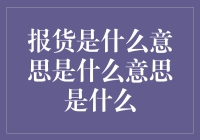 报货是什么意思是什么意思是什么